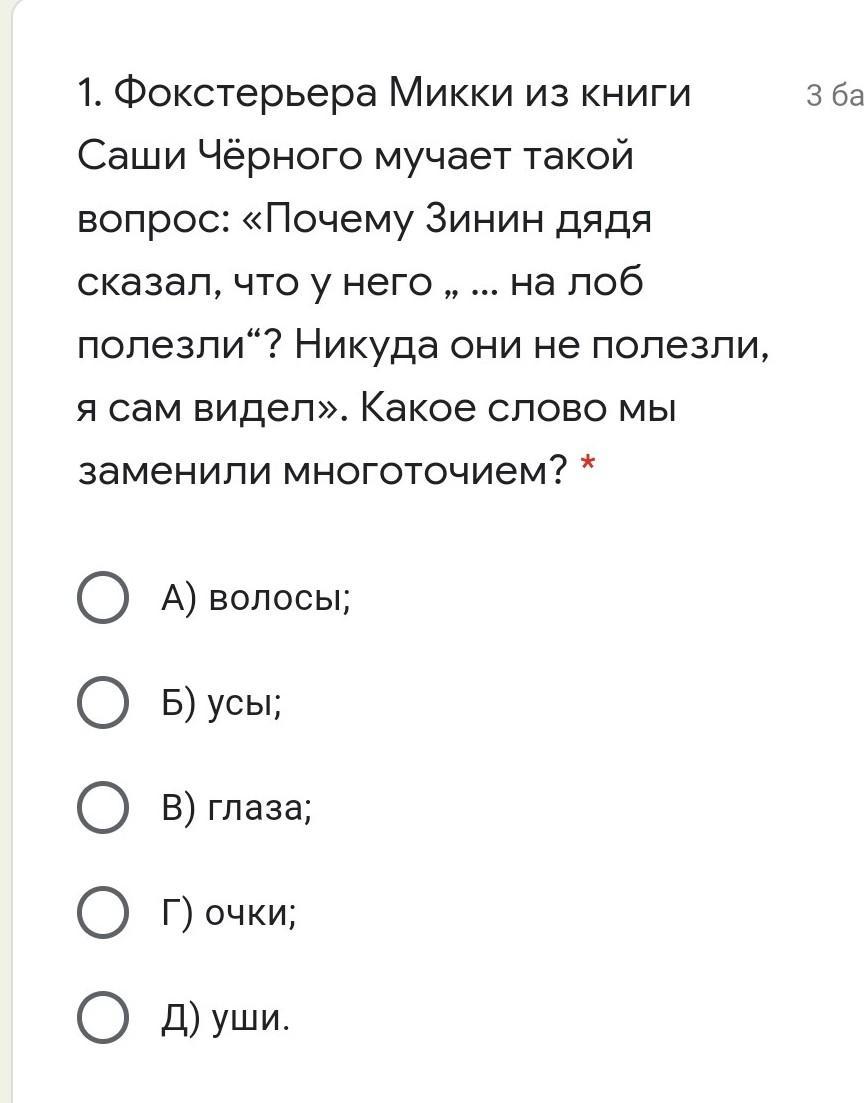 1. Фокстерьера Микки из книги Саши Чёрного мучает такой вопрос: «Почему Зинин дядя сказал, что у него „ ... на лоб полезли“? Никуда они не полезли, я сам видел». Какое слово мы заменили многоточием? *

3 ба

А) волосы;

Б) усы;

В) глаза;

Г) очки;

Д) уши.